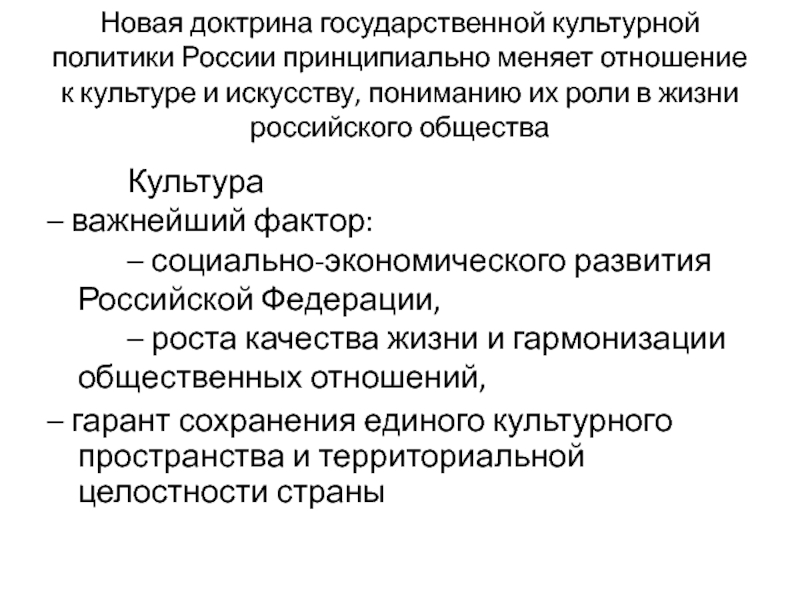 Новая доктрина государственной культурной политики России принципиально меняет отношение к культуре и искусству, пониманию их роли в жизни российского общества

Культура
– важнейший фактор:
– социально-экономического развития Российской Федерации,
– роста качества жизни и гармонизации общественных отношений,
– гарант сохранения единого культурного пространства и территориальной целостности страны